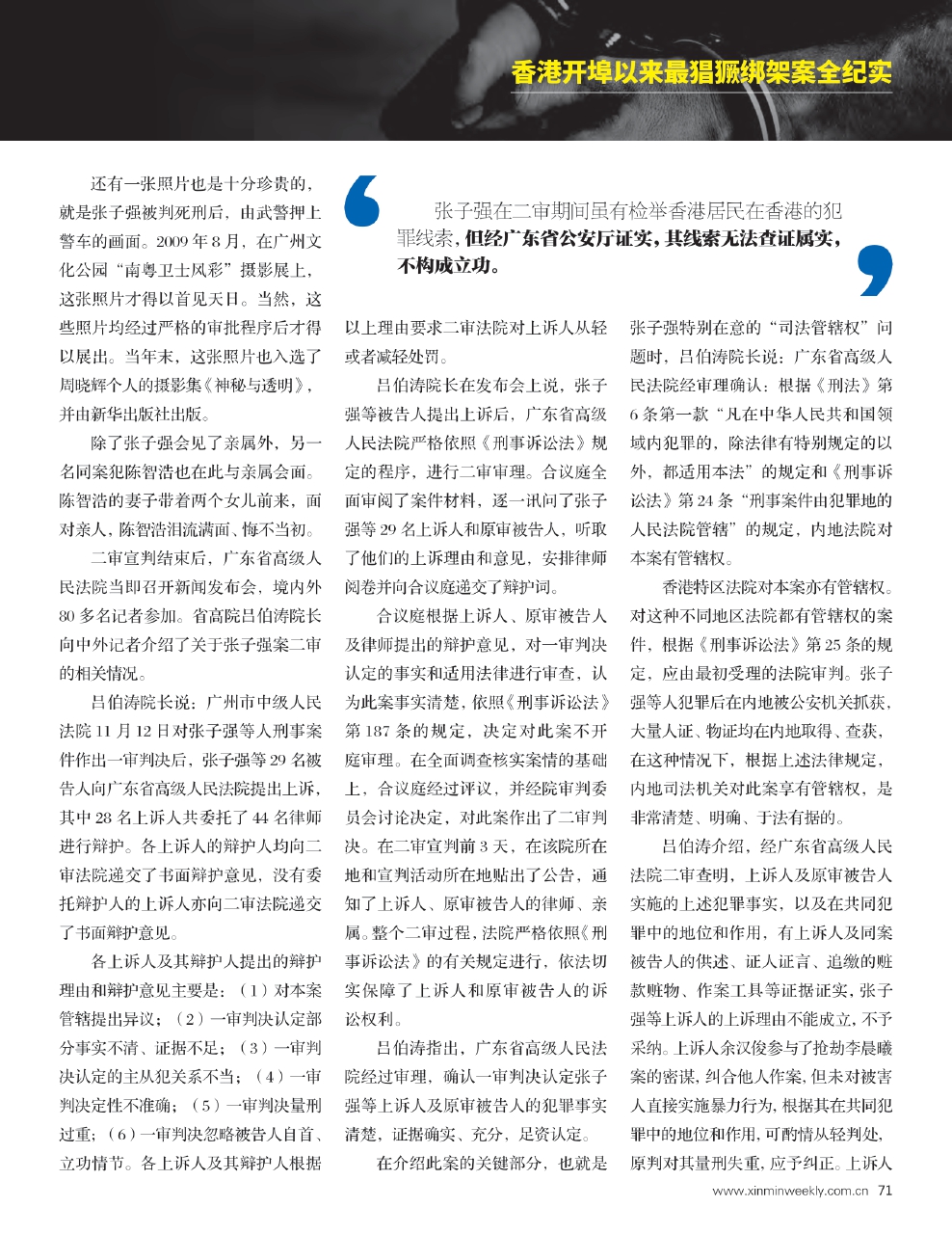 香港开埠以来最猖獗绑架案全纪实

还有一张照片也是十分珍贵的，就是张子强被判死刑后，由武警押上警车的画面。2009年8月，在广州文化公园“南粤卫士风彩”摄影展上，这张照片才得以首见天日。当然，这些照片均经过严格的审批程序后才得以展出。当年末，这张照片也入选了周晓辉个人的摄影集《神秘与透明》，并由新华出版社出版。

除了张子强会见了亲属外，另一名同案犯陈智浩也在此与亲属会面。陈智浩的妻子带着两个女儿前来，面对亲人，陈智浩泪流满面、悔不当初。

二审宣判结束后，广东省高级人民法院当即召开新闻发布会，境内外80多名记者参加。省高院吕伯涛院长向中外记者介绍了关于张子强案二审的相关情况。

吕伯涛院长说：广州市中级人民法院11月12日对张子强等人刑事案件作出一审判决后，张子强等29名被告人向广东省高级人民法院提出上诉，其中28名上诉人共委托了44名律师进行辩护。各上诉人的辩护人均向二审法院递交了书面辩护意见，没有委托辩护人的上诉人亦向二审法院递交了书面辩护意见。

各上诉人及其辩护人提出的辩护理由和辩护意见主要是：（1）对本案管辖提出异议；（2）一审判决认定部分事实不清、证据不足；（3）一审判决认定的主从犯关系不当；（4）一审判决定性不准确；（5）一审判决量刑过重；（6）一审判决忽略被告人自首、立功情节。各上诉人及其辩护人根据

张子强在二审期间虽有检举香港居民在香港的犯罪线索，但经广东省公安厅证实，其线索无法查证属实，不构成立功。

以上理由要求二审法院对上诉人从轻或者减轻处罚。

吕伯涛院长在发布会上说，张子强等被告人提出上诉后，广东省高级人民法院严格依照《刑事诉讼法》规定的程序，进行二审审理。合议庭全面审阅了案件材料，逐一讯问了张子强等29名上诉人和原审被告人，听取了他们的上诉理由和意见，安排律师阅卷并向合议庭递交了辩护词。

合议庭根据上诉人、原审被告人及律师提出的辩护意见，对一审判决认定的事实和适用法律进行审查，认为此案事实清楚，依照《刑事诉讼法》第187条的规定，决定对此案不开庭审理。在全面调查核实案情的基础上，合议庭经过评议，并经院审判委员会讨论决定，对此案作出了二审判决。在二审宣判前3天，在该院所在地和宣判活动所在地贴出了公告，通知了上诉人、原审被告人的律师、亲属。整个二审过程，法院严格依照《刑事诉讼法》的有关规定进行，依法切实保障了上诉人和原审被告人的诉讼权利。

吕伯涛指出，广东省高级人民法院经过审理，确认一审判决认定张子强等上诉人及原审被告人的犯罪事实清楚，证据确实、充分，足资认定。

在介绍此案的关键部分，也就是张子强特别在意的“司法管辖权”问题时，吕伯涛院长说：广东省高级人民法院经审理确认：根据《刑法》第6条第一款“凡在中华人民共和国领域内犯罪的，除法律有特别规定的以外，都适用本法”的规定和《刑事诉讼法》第24条“刑事案件由犯罪地的人民法院管辖”的规定，内地法院对本案有管辖权。

香港特区法院对本案亦有管辖权。对这种不同地区法院都有管辖权的案件，根据《刑事诉讼法》第25条的规定，应由最初受理的法院审判。张子强等人犯罪后在内地被公安机关抓获，大量人证、物证均在内地取得、查获，在这种情况下，根据上述法律规定，内地司法机关对此案享有管辖权，是非常清楚、明确、于法有据的。

吕伯涛介绍，经广东省高级人民法院二审查明，上诉人及原审被告人实施的上述犯罪事实，以及在共同犯罪中的地位和作用，有上诉人及同案被告人的供述、证人证言、追缴的赃款赃物、作案工具等证据证实，张子强等上诉人的上诉理由不能成立，不予采纳。上诉人余汉俊参与了抢劫李晨曦案的密谋，纠合他人作案，但未对被害人直接实施暴力行为，根据其在共同犯罪中的地位和作用，可酌情从轻判处，原判对其量刑失重，应予纠正。上诉人

www.xinminweekly.com.cn 71